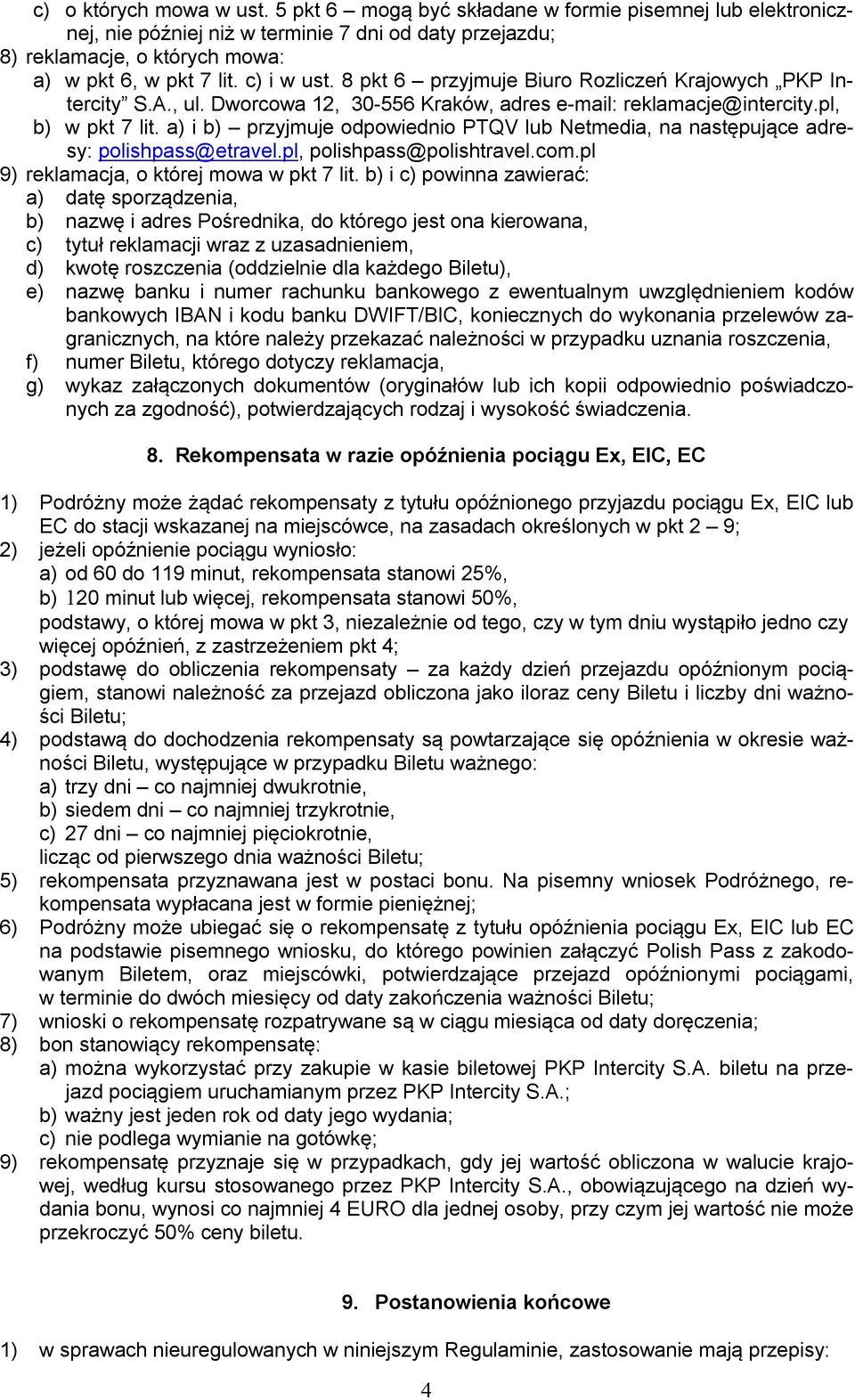 c) o których mowa w ust. 5 pkt 6 – mogą być składane w formie pisemnej lub elektronicznej, nie później niż w terminie 7 dni od daty przejazdu;
8) reklamacje, o których mowa:
a) w pkt 6, w pkt 7 lit. c) i w ust. 8 pkt 6 – przyjmuje Biuro Rozliczeń Krajowych „PKP Intercity” S.A., ul. Dworcowa 12, 30-556 Kraków, adres e-mail: reklamacje@intercity.pl,
b) w pkt 7 lit. a) i b) – przyjmuje odpowiednio PTQV lub Netmedia, na następujące adresy: polishpass@etravel.pl, polishpass@polishtravel.com.pl
9) reklamacja, o której mowa w pkt 7 lit. b) i c) powinna zawierać:
a) datę sporządzenia,
b) nazwę i adres Pośrednika, do którego jest ona kierowana,
c) tytuł reklamacji wraz z uzasadnieniem,
d) kwotę roszczenia (oddzielnie dla każdego Biletu),
e) nazwę banku i numer rachunku bankowego z ewentualnym uwzględnieniem kodów bankowych IBAN i kodu banku DWIFT/BIC, koniecznych do wykonania przelewów zagranicznych, na które należy przekazać należności w przypadku uznania roszczenia,
f) numer Biletu, którego dotyczy reklamacja,
g) wykaz załączonych dokumentów (oryginałów lub ich kopii odpowiednio poświadczonych za zgodność), potwierdzających rodzaj i wysokość świadczenia.

8. Rekompensata w razie opóźnienia pociągu Ex, EIC, EC

1) Podróżny może żądać rekompensaty z tytułu opóźnionego przyjazdu pociągu Ex, EIC lub EC do stacji wskazanej na miejscówce, na zasadach określonych w pkt 2 – 9;
2) jeżeli opóźnienie pociągu wyniosło:
a) od 60 do 119 minut, rekompensata stanowi 25%,
b) 120 minut lub więcej, rekompensata stanowi 50%,
podstawy, o której mowa w pkt 3, niezależnie od tego, czy w tym dniu wystąpiło jedno czy więcej opóźnień, z zastrzeżeniem pkt 4;
3) podstawę do obliczenia rekompensaty – za każdy dzień przejazdu opóźnionym pociągiem, stanowi należność za przejazd obliczona jako iloraz ceny Biletu i liczby dni ważności Biletu;
4) podstawą do dochodzenia rekompensaty są powtarzające się opóźnienia w okresie ważności Biletu, występujące w przypadku Biletu ważnego:
a) trzy dni – co najmniej dwukrotnie,
b) siedem dni – co najmniej trzykrotnie,
c) 27 dni – co najmniej pięciokrotnie,
licząc od pierwszego dnia ważności Biletu;
5) rekompensata przyznawana jest w postaci bonu. Na pisemny wniosek Podróżnego, rekompensata wypłacana jest w formie pieniężnej;
6) Podróżny może ubiegać się o rekompensatę z tytułu opóźnienia pociągu Ex, EIC lub EC na podstawie pisemnego wniosku, do którego powinien załączyć Polish Pass z zakodowanym Biletem, oraz miejscówki, potwierdzające przejazd opóźnionymi pociągami, w terminie do dwóch miesięcy od daty zakończenia ważności Biletu;
7) wnioski o rekompensatę rozpatrywane są w ciągu miesiąca od daty doręczenia;
8) bon stanowiący rekompensatę:
a) można wykorzystać przy zakupie w kasie biletowej PKP Intercity S.A. biletu na przejazd pociągiem uruchamianym przez PKP Intercity S.A.;
b) ważny jest jeden rok od daty jego wydania;
c) nie podlega wymianie na gotówkę;
9) rekompensatę przyznaje się w przypadkach, gdy jej wartość obliczona w walucie krajowej, według kursu stosowanego przez PKP Intercity S.A., obowiązującego na dzień wydania bonu, wynosi co najmniej 4 EURO dla jednej osoby, przy czym jej wartość nie może przekroczyć 50% ceny biletu.

9. Postanowienia końcowe

1) w sprawach nieuregulowanych w niniejszym Regulaminie, zastosowanie mają przepisy:

4